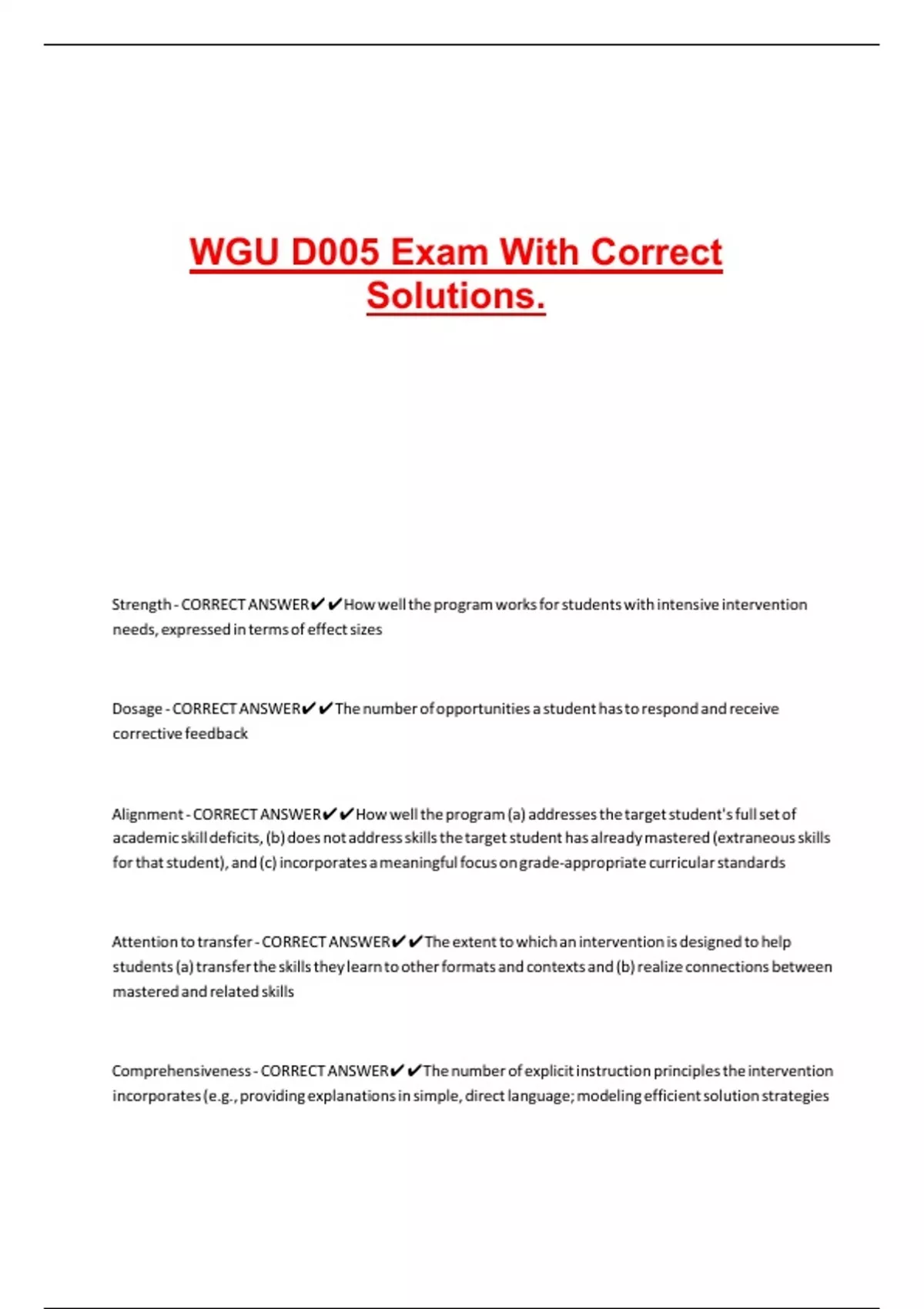 WGU D005 Exam With Correct Solutions.

Strength - CORRECT ANSWER✔✔How well the program works for students with intensive intervention needs, expressed in terms of effect sizes

Dosage - CORRECT ANSWER✔✔The number of opportunities a student has to respond and receive corrective feedback

Alignment - CORRECT ANSWER✔✔How well the program (a) addresses the target student's full set of academic skill deficits, (b) does not address skills the target student has already mastered (extraneous skills for that student), and (c) incorporates a meaningful focus on grade-appropriate curricular standards

Attention to transfer - CORRECT ANSWER✔✔The extent to which an intervention is designed to help students (a) transfer the skills they learn to other formats and contexts and (b) realize connections between mastered and related skills

Comprehensiveness - CORRECT ANSWER✔✔The number of explicit instruction principles the intervention incorporates (e.g., providing explanations in simple, direct language; modeling efficient solution strategies